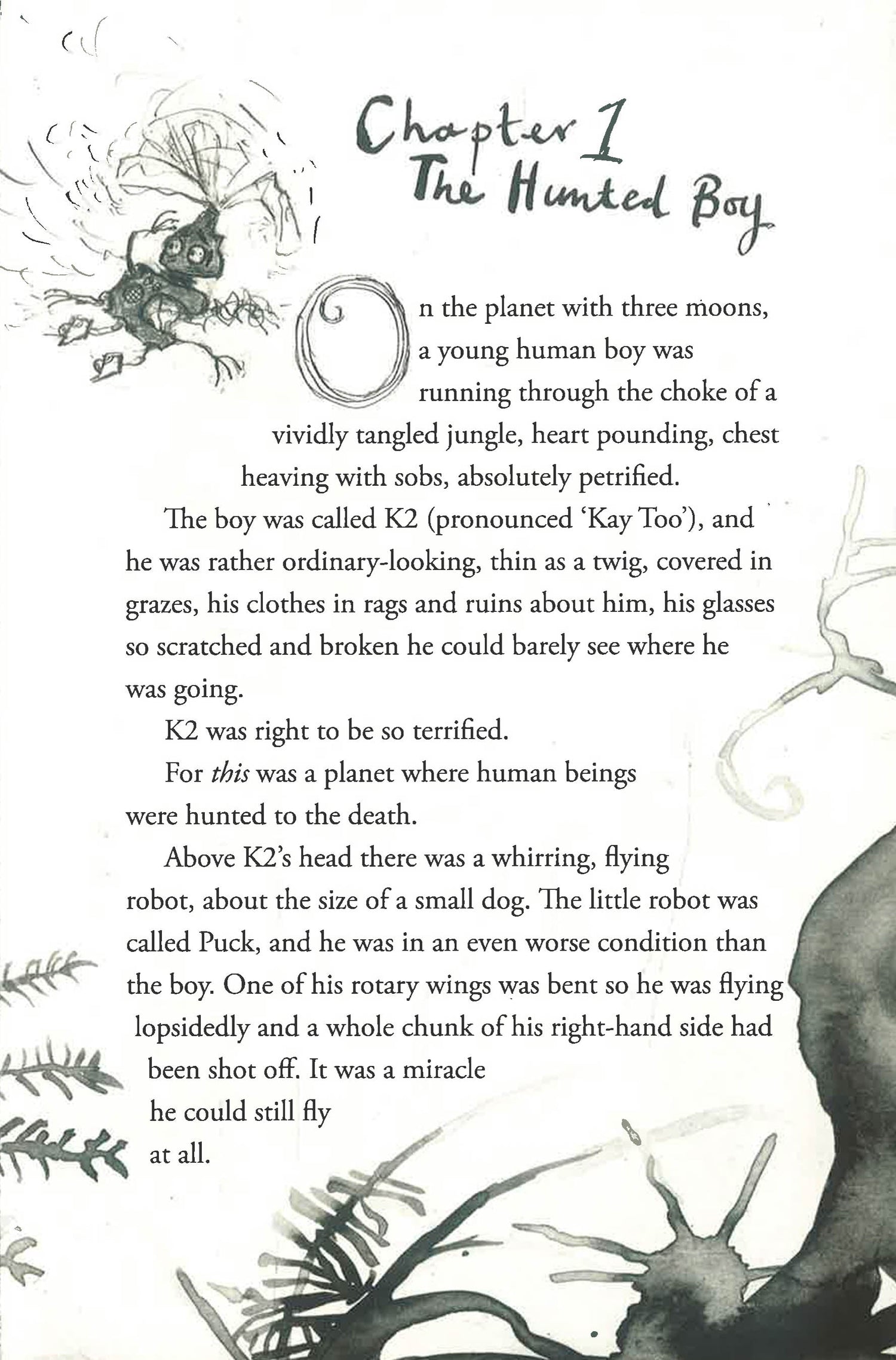 Chapter 1
The Hunted Boy

On the planet with three moons, a young human boy was running through the choke of a vividly tangled jungle, heart pounding, chest heaving with sobs, absolutely petrified.

The boy was called K2 (pronounced 'Kay Too'), and he was rather ordinary-looking, thin as a twig, covered in grazes, his clothes in rags and ruins about him, his glasses so scratched and broken he could barely see where he was going.

K2 was right to be so terrified.

For this was a planet where human beings were hunted to the death.

Above K2's head there was a whirring, flying robot, about the size of a small dog. The little robot was called Puck, and he was in an even worse condition than the boy. One of his rotary wings was bent so he was flying lopsidedly and a whole chunk of his right-hand side had been shot off. It was a miracle he could still fly at all.